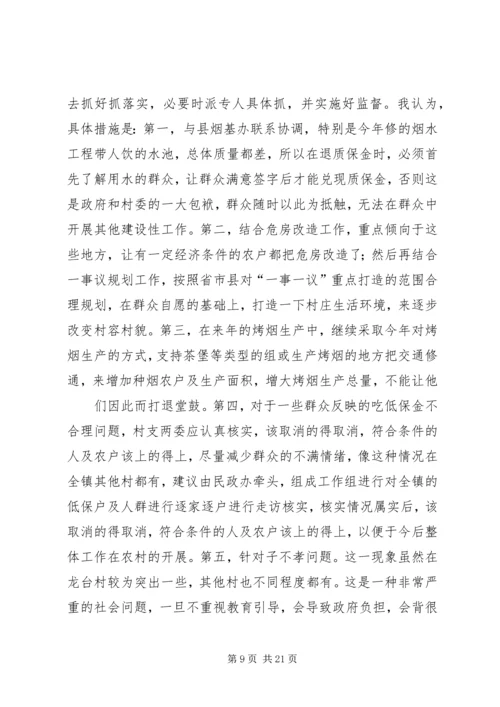 去抓好抓落实，必要时派专人具体抓，并实施好监督。我认为，具体措施是：第一，与县烟基办联系协调，特别是今年修的烟水工程带人饮的水池，总体质量都差，所以在退质保金时，必须首先了解用水的群众，让群众满意签字后才能兑现质保金，否则这是政府和村委的一大包袱，群众随时以此为抵触，无法在群众中开展其他建设性工作。第二，结合危房改造工作，重点倾向于这些地方，让有一定经济条件的农户都把危房改造了；然后再结合一事议规划工作，按照省市县对“一事一议”重点打造的范围合理规划，在群众自愿的基础上，打造一下村庄生活环境，来逐步改变村容村貌。第三，在来年的烤烟生产中，继续采取今年对烤烟生产的方式，支持茶堡等类型的组或生产烤烟的地方把交通修通，来增加种烟农户及生产面积，增大烤烟生产总量，不能让他

们因此而打退堂鼓。第四，对于一些群众反映的吃低保金不合理问题，村支两委应认真核实，该取消的得取消，符合条件的人及农户该上的得上，尽量减少群众的不满情绪，像这种情况在全镇其他村都有，建议由民政办牵头，组成工作组进行对全镇的低保户及人群进行逐家逐户进行走访核实，核实情况属实后，该取消的得取消，符合条件的人及农户该上的得上，以便于今后整体工作在农村的开展。第五，针对子不孝问题。这一现象虽然在龙台村较为突出一些，其他村也不同程度都有。这是一种非常严重的社会问题，一旦不重视教育引导，会导致政府负担，会背很

第 9 页 共 21 页